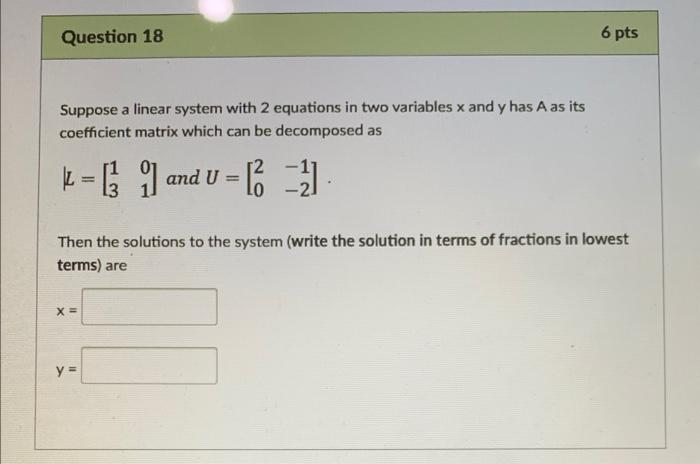 Question 18

6 pts

Suppose a linear system with 2 equations in two variables x and y has A as its coefficient matrix which can be decomposed as

$L = \begin{bmatrix} 1 & 0 \\ 3 & 1 \end{bmatrix}$ and $U = \begin{bmatrix} 2 & -1 \\ 0 & -2 \end{bmatrix}$.

Then the solutions to the system (write the solution in terms of fractions in lowest terms) are

x =

y =